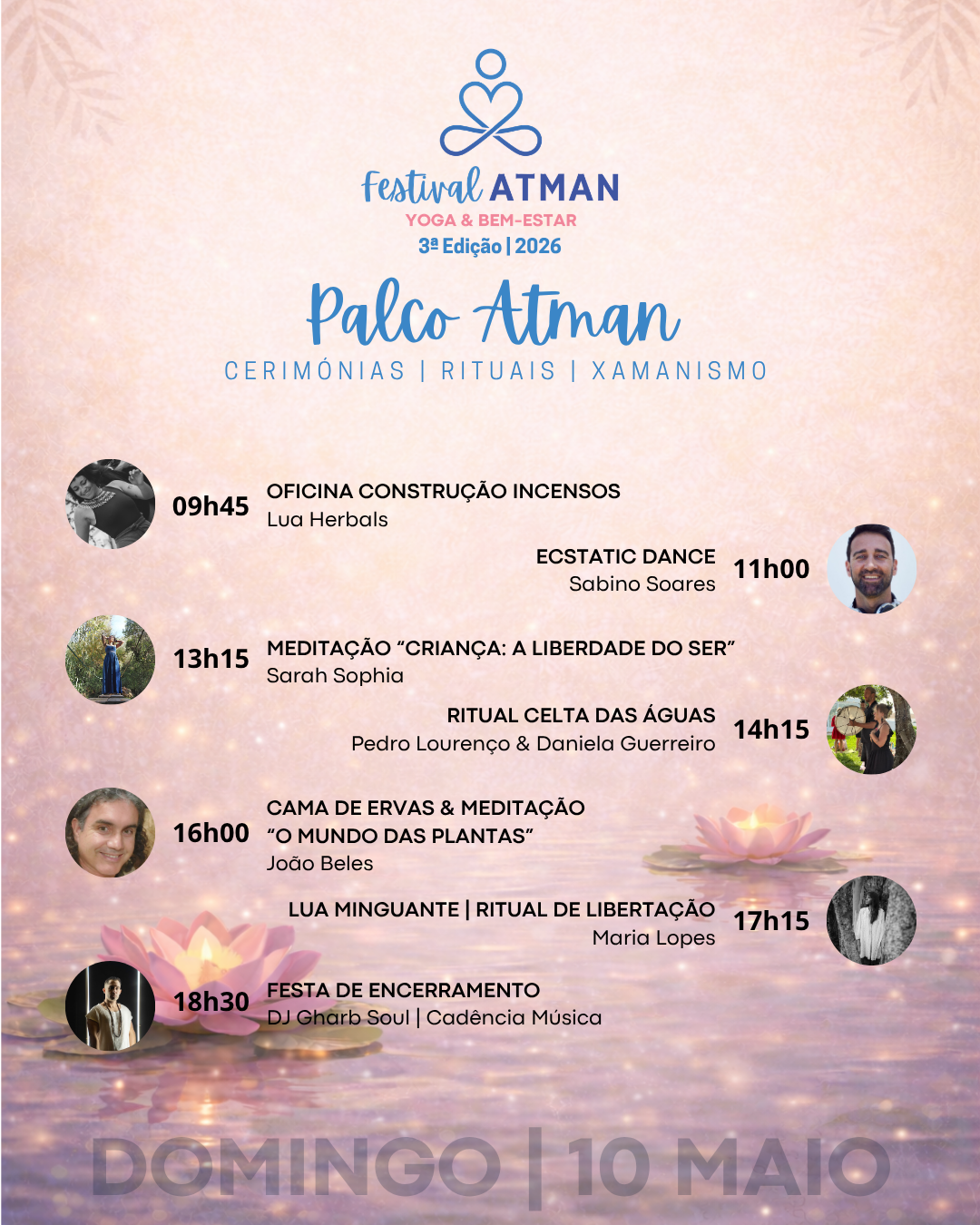 Festival ATMAN
YOGA & BEM-ESTAR
3ª Edição | 2026

Palco Atman
CERIMÓNIAS | RITUAIS | XAMANISMO

09h45
OFICINA CONSTRUÇÃO INCENSOS
Lua Herbals

ECSTATIC DANCE
Sabino Soares
11h00

13h15
MEDITAÇÃO "CRIANÇA: A LIBERDADE DO SER"
Sarah Sophia

RITUAL CELTA DAS ÁGUAS
Pedro Lourenço & Daniela Guerreiro
14h15

16h00
CAMA DE ERVAS & MEDITAÇÃO
"O MUNDO DAS PLANTAS"
João Beles

LUA MINGUANTE | RITUAL DE LIBERTAÇÃO
Maria Lopes
17h15

18h30
FESTA DE ENCERRAMENTO
DJ Gharb Soul | Cadência Música

DOMINGO | 10 MAIO